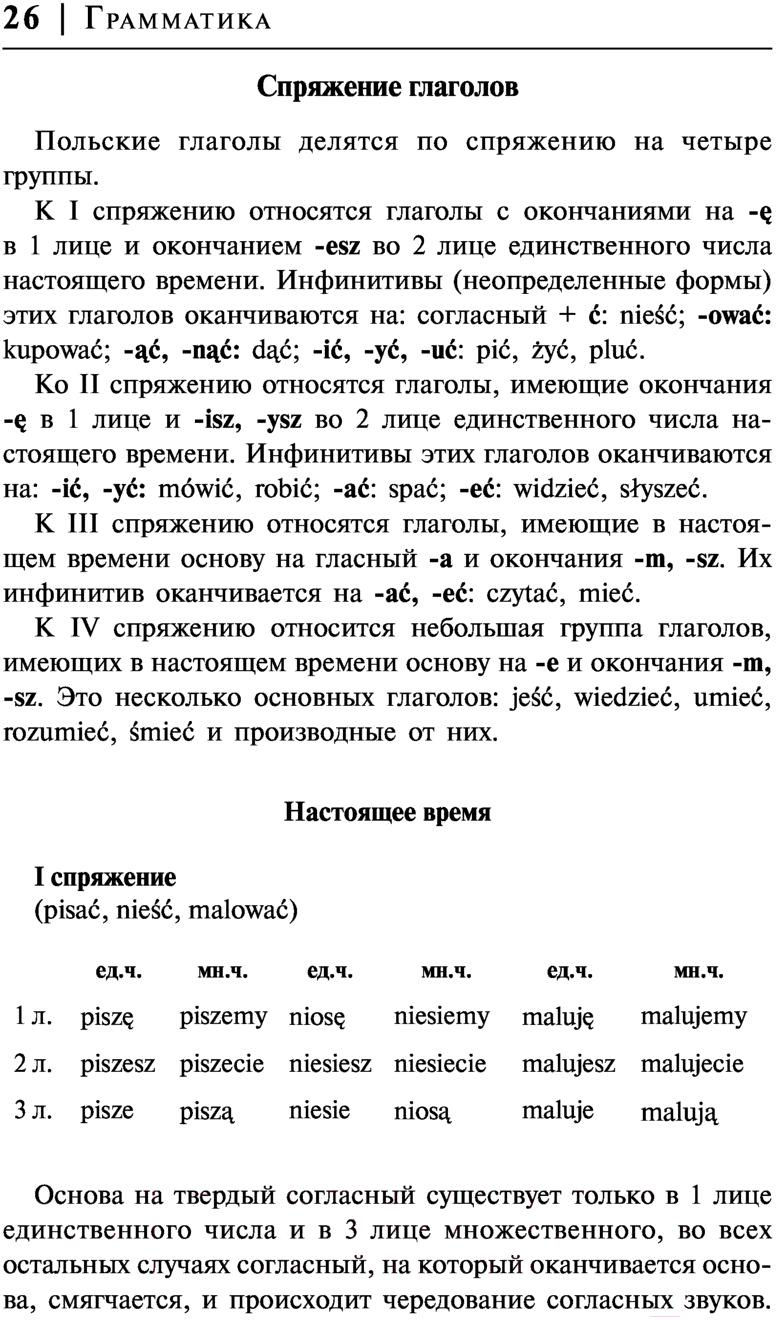 26 | Грамматика

Спряжение глаголов

Польские глаголы делятся по спряжению на четыре группы.

К I спряжению относятся глаголы с окончаниями на -ę в 1 лице и окончанием -esz во 2 лице единственного числа настоящего времени. Инфинитивы (неопределенные формы) этих глаголов оканчиваются на: согласный + ć: nieść; -ować: kupować; -ąć, -nąć: dąć; -ić, -yć, -uć: pić, żyć, pluć.

Ко II спряжению относятся глаголы, имеющие окончания -ę в 1 лице и -isz, -ysz во 2 лице единственного числа настоящего времени. Инфинитивы этих глаголов оканчиваются на: -ić, -yć: mówić, robić; -ać: spać; -eć: widzieć, słyszeć.

К III спряжению относятся глаголы, имеющие в настоящем времени основу на гласный -a и окончания -m, -sz. Их инфинитив оканчивается на -ać, -eć: czytać, mieć.

К IV спряжению относится небольшая группа глаголов, имеющих в настоящем времени основу на -e и окончания -m, -sz. Это несколько основных глаголов: jeść, wiedzieć, umieć, rozumieć, śmieć и производные от них.

Настоящее время

I спряжение
(pisać, nieść, malować)

| | ед.ч. | мн.ч. | ед.ч. | мн.ч. | ед.ч. | мн.ч. |
|---|---|---|---|---|---|---|
| 1 л. | piszę | piszemy | niosę | niesiemy | maluję | malujemy |
| 2 л. | piszesz | piszecie | niesiesz | niesiecie | malujesz | malujecie |
| 3 л. | pisze | piszą | niesie | niosą | maluje | malują |

Основа на твердый согласный существует только в 1 лице единственного числа и в 3 лице множественного, во всех остальных случаях согласный, на который оканчивается основа, смягчается, и происходит чередование согласных звуков.